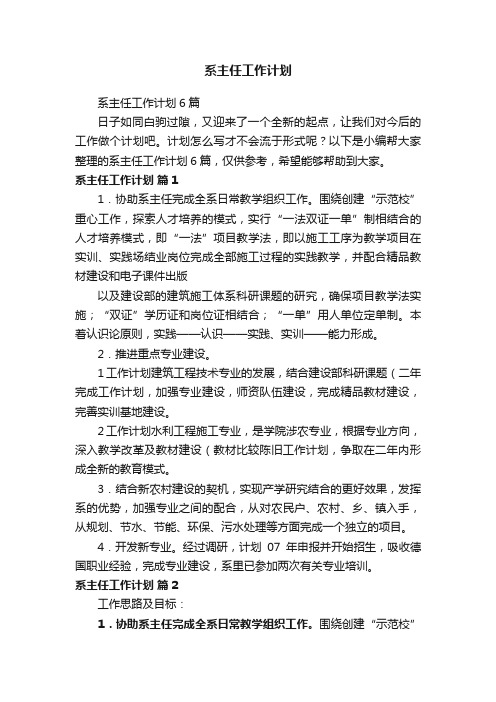 系主任工作计划

系主任工作计划 6 篇

日子如同白驹过隙，又迎来了一个全新的起点，让我们对今后的工作做个计划吧。计划怎么写才不会流于形式呢？以下是小编帮大家整理的系主任工作计划 6 篇，仅供参考，希望能够帮助到大家。

系主任工作计划 篇 1

1．协助系主任完成全系日常教学组织工作。围绕创建“示范校”重心工作，探索人才培养的模式，实行“一法双证一单”制相结合的人才培养模式，即“一法”项目教学法，即以施工工序为教学项目在实训、实践场结业岗位完成全部施工过程的实践教学，并配合精品教材建设和电子课件出版

以及建设部的建筑施工体系科研课题的研究，确保项目教学法实施；“双证”学历证和岗位证相结合；“一单”用人单位定单制。本着认识论原则，实践——认识——实践、实训——能力形成。

2．推进重点专业建设。

1 工作计划建筑工程技术专业的发展，结合建设部科研课题（二年完成工作计划，加强专业建设，师资队伍建设，完成精品教材建设，完善实训基地建设。

2 工作计划水利工程施工专业，是学院涉农专业，根据专业方向，深入教学改革及教材建设（教材比较陈旧工作计划，争取在二年内形成全新的教育模式。

3．结合新农村建设的契机，实现产学研究结合的更好效果，发挥系的优势，加强专业之间的配合，从对农民户、农村、乡、镇入手，从规划、节水、节能、环保、污水处理等方面完成一个独立的项目。

4．开发新专业。经过调研，计划 07 年申报并开始招生，吸收德国职业经验，完成专业建设，系里已参加两次有关专业培训。

系主任工作计划 篇 2

工作思路及目标：

1．协助系主任完成全系日常教学组织工作。围绕创建“示范校”